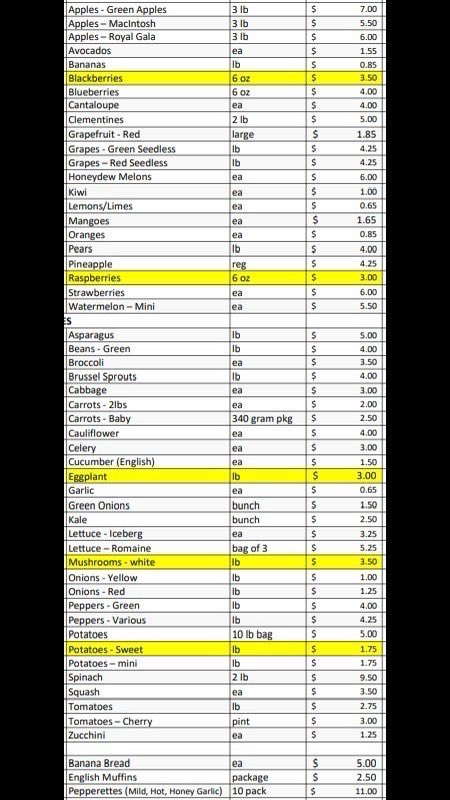 | | | | |
|---|---|---|---|
| Apples - Green Apples | 3 lb | $ | 7.00 |
| Apples – MacIntosh | 3 lb | $ | 5.50 |
| Apples – Royal Gala | 3 lb | $ | 6.00 |
| Avocados | ea | $ | 1.55 |
| Bananas | lb | $ | 0.85 |
| Blackberries | 6 oz | $ | 3.50 |
| Blueberries | 6 oz | $ | 4.00 |
| Cantaloupe | ea | $ | 4.00 |
| Clementines | 2 lb | $ | 5.00 |
| Grapefruit - Red | large | $ | 1.85 |
| Grapes - Green Seedless | lb | $ | 4.25 |
| Grapes – Red Seedless | lb | $ | 4.25 |
| Honeydew Melons | ea | $ | 6.00 |
| Kiwi | ea | $ | 1.00 |
| Lemons/Limes | ea | $ | 0.65 |
| Mangoes | ea | $ | 1.65 |
| Oranges | ea | $ | 0.85 |
| Pears | lb | $ | 4.00 |
| Pineapple | reg | $ | 4.25 |
| Raspberries | 6 oz | $ | 3.00 |
| Strawberries | ea | $ | 6.00 |
| Watermelon – Mini | ea | $ | 5.50 |
| S | | | |
| Asparagus | lb | $ | 5.00 |
| Beans - Green | lb | $ | 4.00 |
| Broccoli | ea | $ | 3.50 |
| Brussel Sprouts | lb | $ | 4.00 |
| Cabbage | ea | $ | 3.00 |
| Carrots - 2lbs | ea | $ | 2.00 |
| Carrots - Baby | 340 gram pkg | $ | 2.50 |
| Cauliflower | ea | $ | 4.00 |
| Celery | ea | $ | 3.00 |
| Cucumber (English) | ea | $ | 1.50 |
| Eggplant | lb | $ | 3.00 |
| Garlic | ea | $ | 0.65 |
| Green Onions | bunch | $ | 1.50 |
| Kale | bunch | $ | 2.50 |
| Lettuce - Iceberg | ea | $ | 3.25 |
| Lettuce – Romaine | bag of 3 | $ | 5.25 |
| Mushrooms - white | lb | $ | 3.50 |
| Onions - Yellow | lb | $ | 1.00 |
| Onions - Red | lb | $ | 1.25 |
| Peppers - Green | lb | $ | 4.00 |
| Peppers - Various | lb | $ | 4.25 |
| Potatoes | 10 lb bag | $ | 5.00 |
| Potatoes - Sweet | lb | $ | 1.75 |
| Potatoes – mini | lb | $ | 1.75 |
| Spinach | 2 lb | $ | 9.50 |
| Squash | ea | $ | 3.50 |
| Tomatoes | lb | $ | 2.75 |
| Tomatoes – Cherry | pint | $ | 3.00 |
| Zucchini | ea | $ | 1.25 |
| | | | |
| Banana Bread | ea | $ | 5.00 |
| English Muffins | package | $ | 2.50 |
| Pepperettes (Mild, Hot, Honey Garlic) | 10 pack | $ | 11.00 |